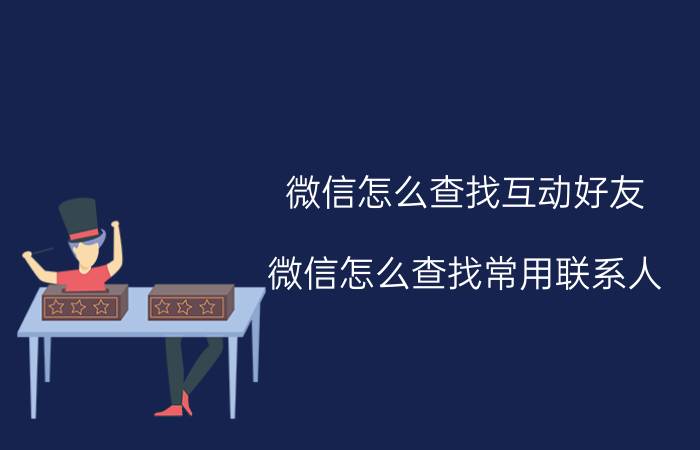 微信怎么查找互动好友

微信怎么查找常用联系人